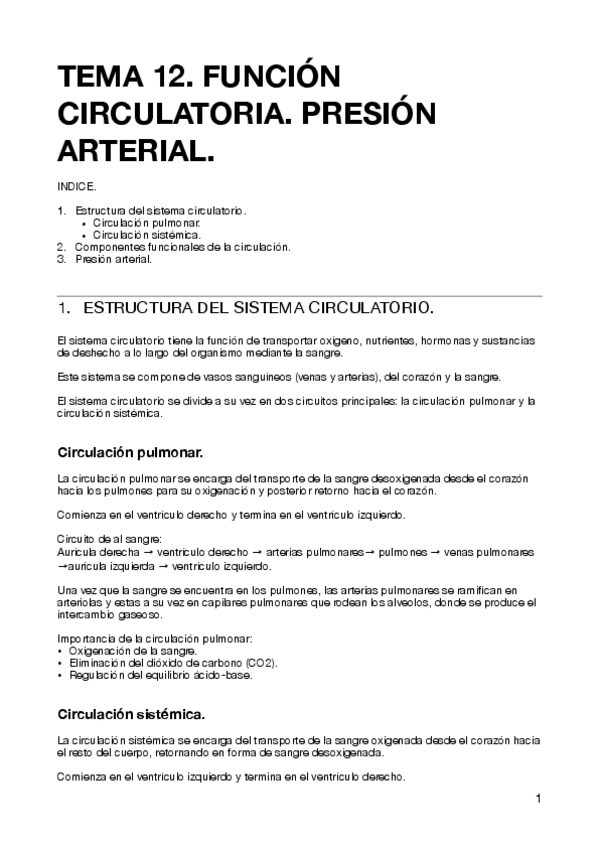 TEMA 12. FUNCIÓN CIRCULATORIA. PRESIÓN ARTERIAL.

INDICE.

1. Estructura del sistema circulatorio.
 • Circulación pulmonar.
 • Circulación sistémica.
2. Componentes funcionales de la circulación.
3. Presión arterial.

1. ESTRUCTURA DEL SISTEMA CIRCULATORIO.

El sistema circulatorio tiene la función de transportar oxigeno, nutrientes, hormonas y sustancias de deshecho a lo largo del organismo mediante la sangre.

Este sistema se compone de vasos sanguineos (venas y arterias), del corazón y la sangre.

El sistema circulatorio se divide a su vez en dos circuitos principales: la circulación pulmonar y la circulación sistémica.

Circulación pulmonar.

La circulación pulmonar se encarga del transporte de la sangre desoxigenada desde el corazón hacia los pulmones para su oxigenación y posterior retorno hacia el corazón.

Comienza en el ventriculo derecho y termina en el ventriculo izquierdo.

Circuito de al sangre:
Auricula derecha → ventriculo derecho → arterias pulmonares→ pulmones → venas pulmonares →auricula izquierda → ventriculo izquierdo.

Una vez que la sangre se encuentra en los pulmones, las arterias pulmonares se ramifican en arteriolas y estas a su vez en capilares pulmonares que rodean los alveolos, donde se produce el intercambio gaseoso.

Importancia de la circulación pulmonar:
• Oxigenación de la sangre.
• Eliminación del dióxido de carbono (CO2).
• Regulación del equilibrio ácido-base.

Circulación sistémica.

La circulación sistémica se encarga del transporte de la sangre oxigenada desde el corazón hacia el resto del cuerpo, retornando en forma de sangre desoxigenada.

Comienza en el ventriculo izquierdo y termina en el ventriculo derecho.

1